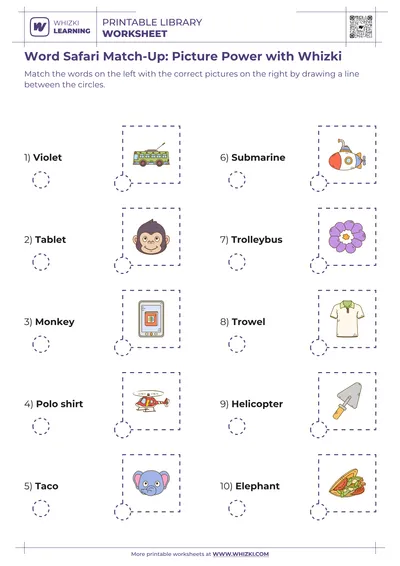 WHIZKI LEARNING

PRINTABLE LIBRARY
WORKSHEET

Word Safari Match-Up: Picture Power with Whizki

Match the words on the left with the correct pictures on the right by drawing a line between the circles.

1) Violet

2) Tablet

3) Monkey

4) Polo shirt

5) Taco

6) Submarine

7) Trolleybus

8) Trowel

9) Helicopter

10) Elephant

More printable worksheets at WWW.WHIZKI.COM